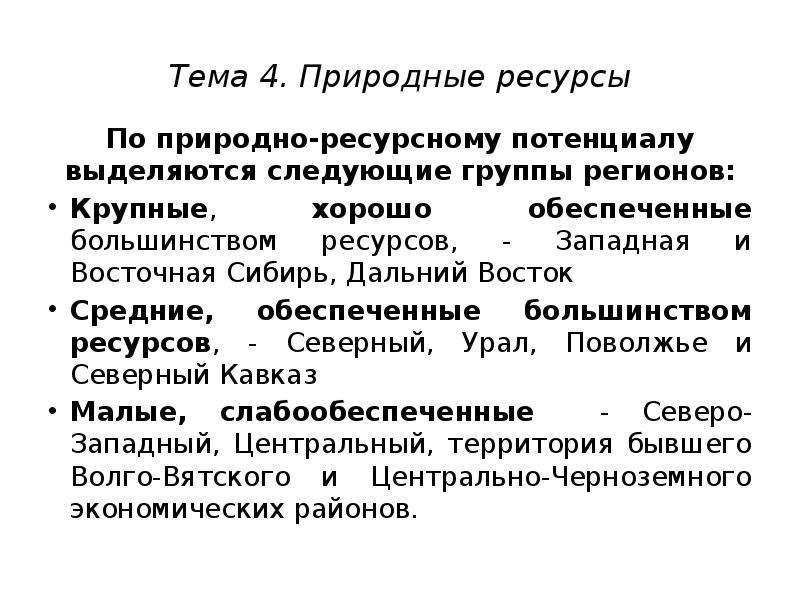 Тема 4. Природные ресурсы

По природно-ресурсному потенциалу выделяются следующие группы регионов:

• Крупные, хорошо обеспеченные большинством ресурсов, - Западная и Восточная Сибирь, Дальний Восток

• Средние, обеспеченные большинством ресурсов, - Северный, Урал, Поволжье и Северный Кавказ

• Малые, слабообеспеченные - Северо-Западный, Центральный, территория бывшего Волго-Вятского и Центрально-Черноземного экономических районов.